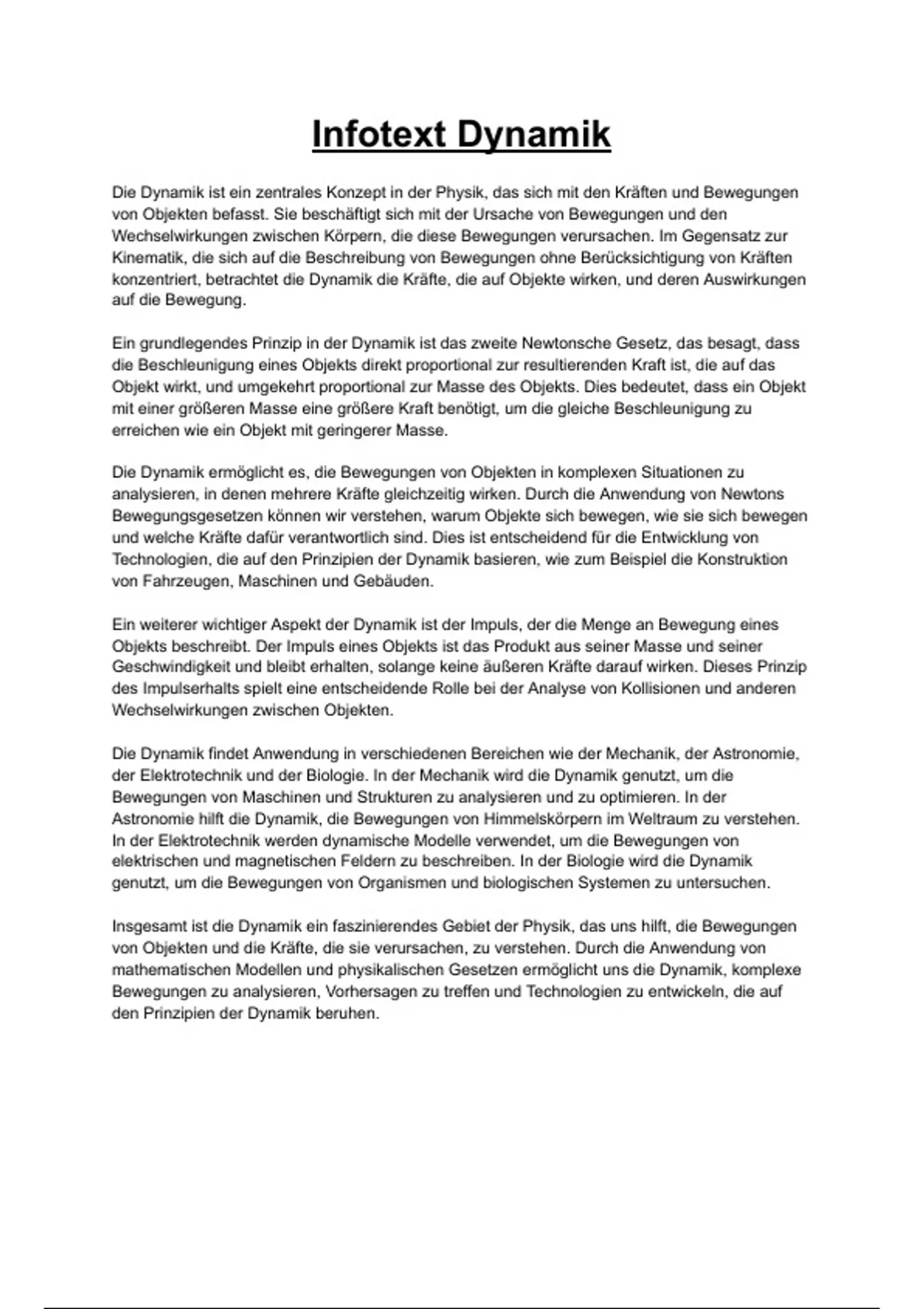 Infotext Dynamik

Die Dynamik ist ein zentrales Konzept in der Physik, das sich mit den Kräften und Bewegungen von Objekten befasst. Sie beschäftigt sich mit der Ursache von Bewegungen und den Wechselwirkungen zwischen Körpern, die diese Bewegungen verursachen. Im Gegensatz zur Kinematik, die sich auf die Beschreibung von Bewegungen ohne Berücksichtigung von Kräften konzentriert, betrachtet die Dynamik die Kräfte, die auf Objekte wirken, und deren Auswirkungen auf die Bewegung.

Ein grundlegendes Prinzip in der Dynamik ist das zweite Newtonsche Gesetz, das besagt, dass die Beschleunigung eines Objekts direkt proportional zur resultierenden Kraft ist, die auf das Objekt wirkt, und umgekehrt proportional zur Masse des Objekts. Dies bedeutet, dass ein Objekt mit einer größeren Masse eine größere Kraft benötigt, um die gleiche Beschleunigung zu erreichen wie ein Objekt mit geringerer Masse.

Die Dynamik ermöglicht es, die Bewegungen von Objekten in komplexen Situationen zu analysieren, in denen mehrere Kräfte gleichzeitig wirken. Durch die Anwendung von Newtons Bewegungsgesetzen können wir verstehen, warum Objekte sich bewegen, wie sie sich bewegen und welche Kräfte dafür verantwortlich sind. Dies ist entscheidend für die Entwicklung von Technologien, die auf den Prinzipien der Dynamik basieren, wie zum Beispiel die Konstruktion von Fahrzeugen, Maschinen und Gebäuden.

Ein weiterer wichtiger Aspekt der Dynamik ist der Impuls, der die Menge an Bewegung eines Objekts beschreibt. Der Impuls eines Objekts ist das Produkt aus seiner Masse und seiner Geschwindigkeit und bleibt erhalten, solange keine äußeren Kräfte darauf wirken. Dieses Prinzip des Impulserhalts spielt eine entscheidende Rolle bei der Analyse von Kollisionen und anderen Wechselwirkungen zwischen Objekten.

Die Dynamik findet Anwendung in verschiedenen Bereichen wie der Mechanik, der Astronomie, der Elektrotechnik und der Biologie. In der Mechanik wird die Dynamik genutzt, um die Bewegungen von Maschinen und Strukturen zu analysieren und zu optimieren. In der Astronomie hilft die Dynamik, die Bewegungen von Himmelskörpern im Weltraum zu verstehen. In der Elektrotechnik werden dynamische Modelle verwendet, um die Bewegungen von elektrischen und magnetischen Feldern zu beschreiben. In der Biologie wird die Dynamik genutzt, um die Bewegungen von Organismen und biologischen Systemen zu untersuchen.

Insgesamt ist die Dynamik ein faszinierendes Gebiet der Physik, das uns hilft, die Bewegungen von Objekten und die Kräfte, die sie verursachen, zu verstehen. Durch die Anwendung von mathematischen Modellen und physikalischen Gesetzen ermöglicht uns die Dynamik, komplexe Bewegungen zu analysieren, Vorhersagen zu treffen und Technologien zu entwickeln, die auf den Prinzipien der Dynamik beruhen.